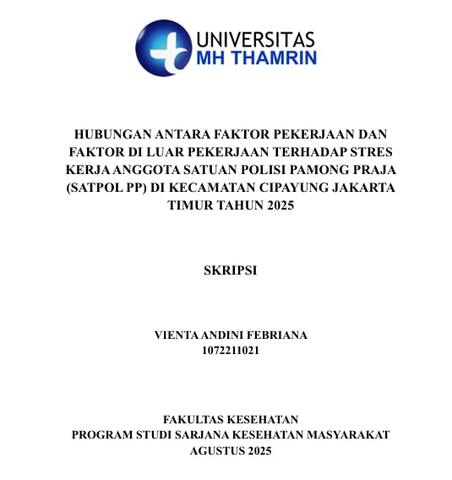 UNIVERSITAS
MH THAMRIN

HUBUNGAN ANTARA FAKTOR PEKERJAAN DAN FAKTOR DI LUAR PEKERJAAN TERHADAP STRES KERJA ANGGOTA SATUAN POLISI PAMONG PRAJA (SATPOL PP) DI KECAMATAN CIPAYUNG JAKARTA TIMUR TAHUN 2025

SKRIPSI

VIENTA ANDINI FEBRIANA
1072211021

FAKULTAS KESEHATAN
PROGRAM STUDI SARJANA KESEHATAN MASYARAKAT
AGUSTUS 2025